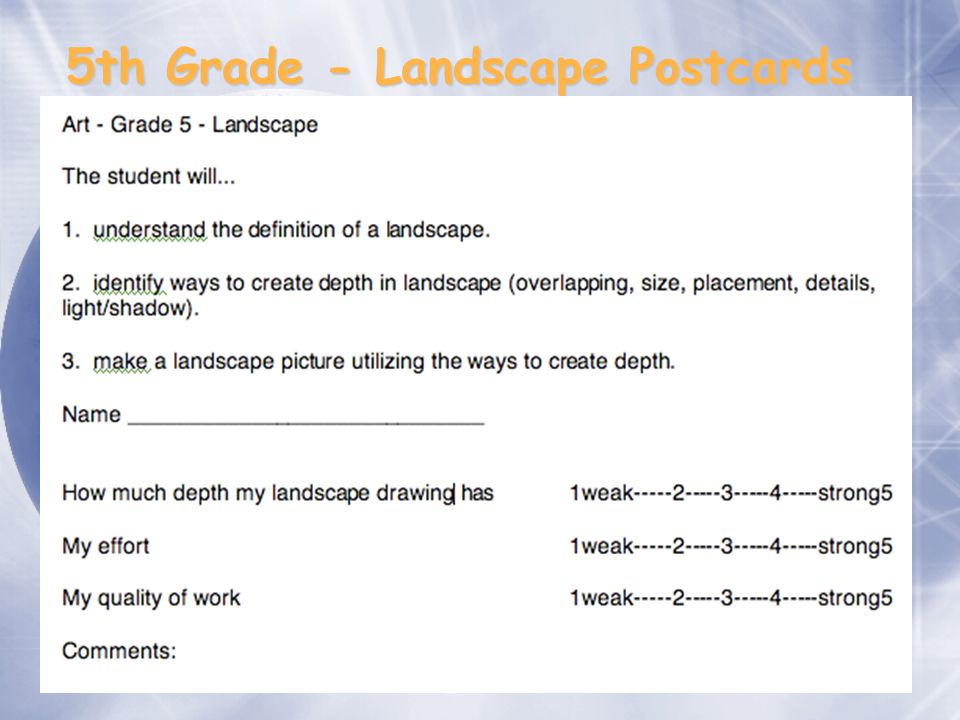 5th Grade - Landscape Postcards

Art - Grade 5 - Landscape

The student will...

1. understand the definition of a landscape.

2. identify ways to create depth in landscape (overlapping, size, placement, details, light/shadow).

3. make a landscape picture utilizing the ways to create depth.

Name ______________________________

How much depth my landscape drawing has 1weak-----2-----3-----4-----strong5

My effort 1weak-----2-----3-----4-----strong5

My quality of work 1weak-----2-----3-----4-----strong5

Comments: